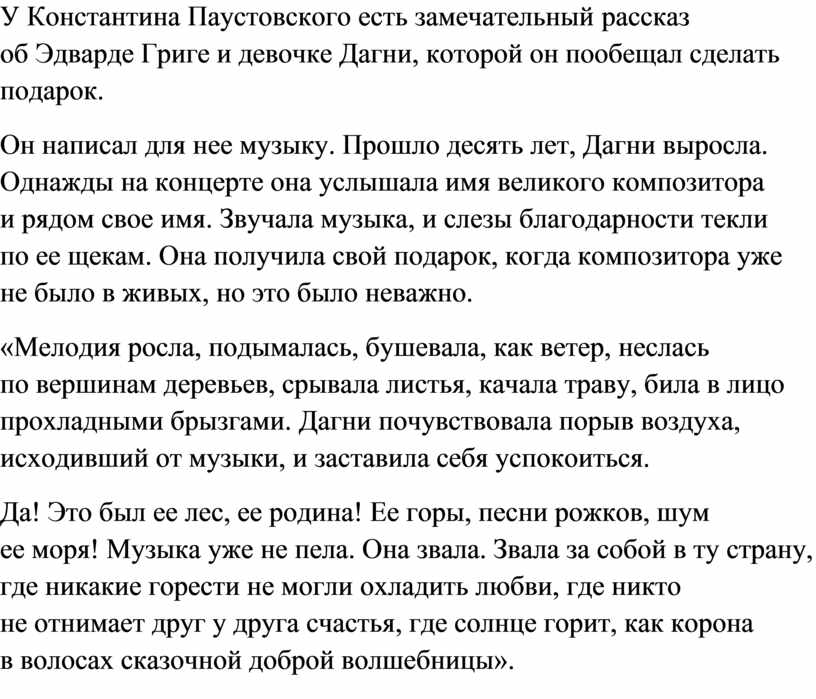 У Константина Паустовского есть замечательный рассказ об Эдварде Григе и девочке Дагни, которой он пообещал сделать подарок.

Он написал для нее музыку. Прошло десять лет, Дагни выросла. Однажды на концерте она услышала имя великого композитора и рядом свое имя. Звучала музыка, и слезы благодарности текли по ее щекам. Она получила свой подарок, когда композитора уже не было в живых, но это было неважно.

«Мелодия росла, подымалась, бушевала, как ветер, неслась по вершинам деревьев, срывала листья, качала траву, била в лицо прохладными брызгами. Дагни почувствовала порыв воздуха, исходивший от музыки, и заставила себя успокоиться.

Да! Это был ее лес, ее родина! Ее горы, песни рожков, шум ее моря! Музыка уже не пела. Она звала. Звала за собой в ту страну, где никакие горести не могли охладить любви, где никто не отнимает друг у друга счастья, где солнце горит, как корона в волосах сказочной доброй волшебницы».